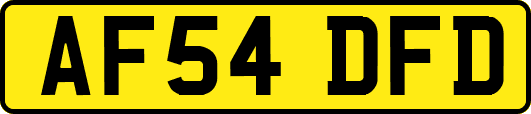 AF54 DFD